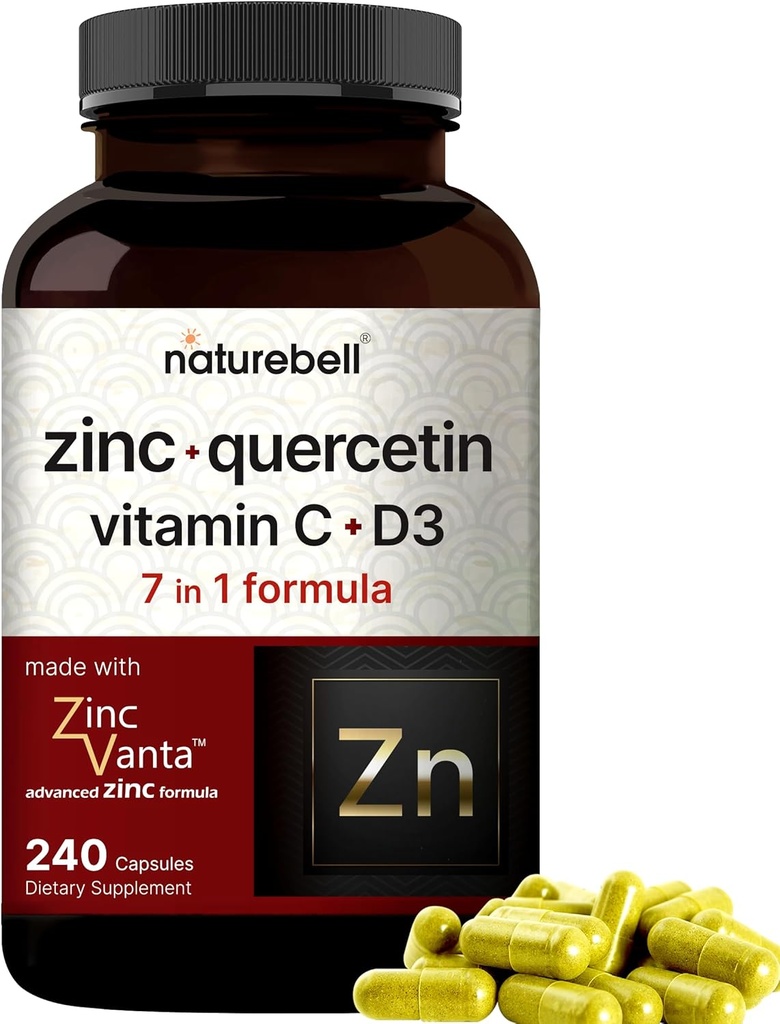 naturebell®

zinc + quercetin
vitamin C + D3
7 in 1 formula

made with
Zinc Vanta™
advanced zinc formula

Zn

240 Capsules
Dietary Supplement